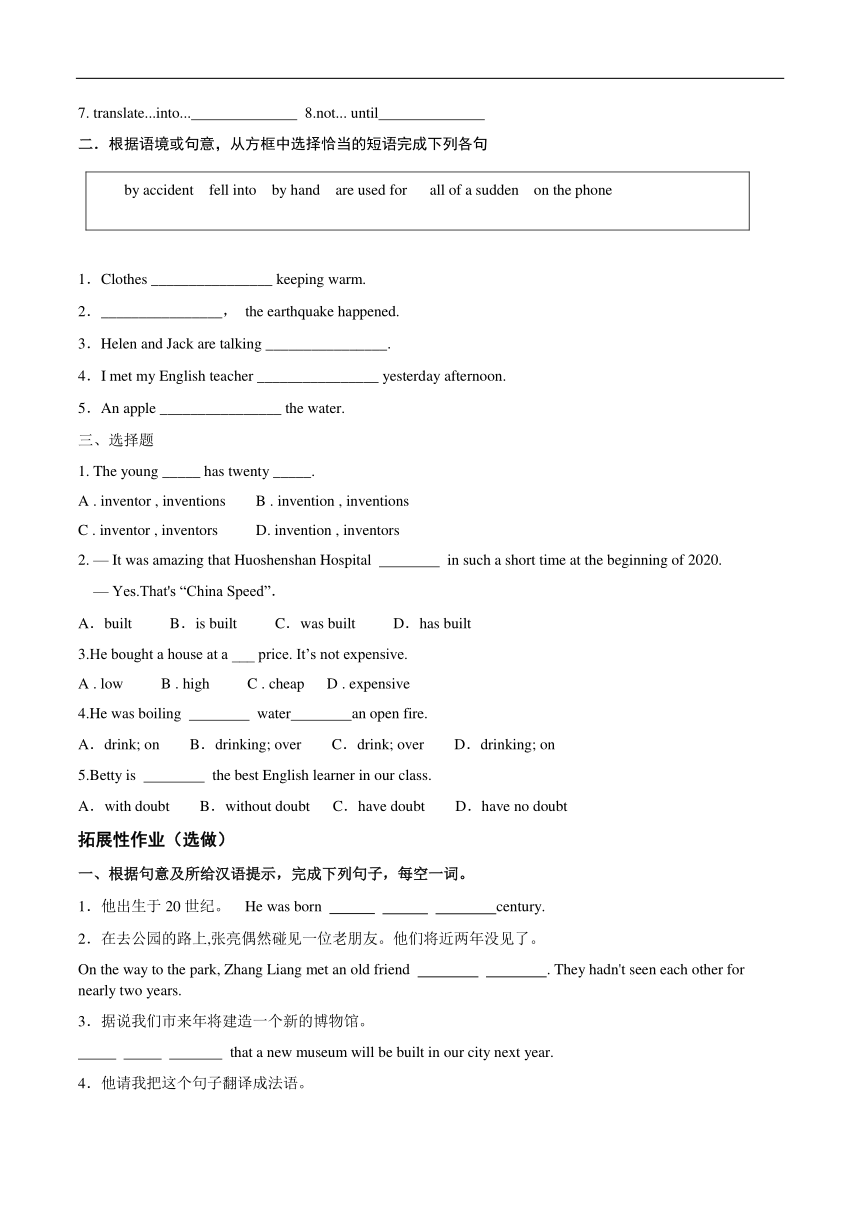 7. translate...into...______________ 8.not... until______________

二．根据语境或句意，从方框中选择恰当的短语完成下列各句

by accident fell into by hand are used for all of a sudden on the phone

1．Clothes ________________ keeping warm.

2．________________， the earthquake happened.

3．Helen and Jack are talking ________________.

4．I met my English teacher ________________ yesterday afternoon.

5．An apple ________________ the water.

三、选择题

1. The young _____ has twenty _____.

A . inventor , inventions B . invention , inventions

C . inventor , inventors D. invention , inventors

2. — It was amazing that Huoshenshan Hospital ________ in such a short time at the beginning of 2020.

— Yes.That's “China Speed”.

A．built B．is built C．was built D．has built

3.He bought a house at a ___ price. It’s not expensive.

A . low B . high C . cheap D . expensive

4.He was boiling ________ water________an open fire.

A．drink; on B．drinking; over C．drink; over D．drinking; on

5.Betty is ________ the best English learner in our class.

A．with doubt B．without doubt C．have doubt D．have no doubt

拓展性作业（选做）

一、根据句意及所给汉语提示，完成下列句子，每空一词。

1．他出生于 20 世纪。 He was born ______ ______ ________century.

2．在去公园的路上,张亮偶然碰见一位老朋友。他们将近两年没见了。

On the way to the park, Zhang Liang met an old friend ________ ________. They hadn't seen each other for nearly two years.

3．据说我们市来年将建造一个新的博物馆。

_____ _____ _______ that a new museum will be built in our city next year.

4．他请我把这个句子翻译成法语。